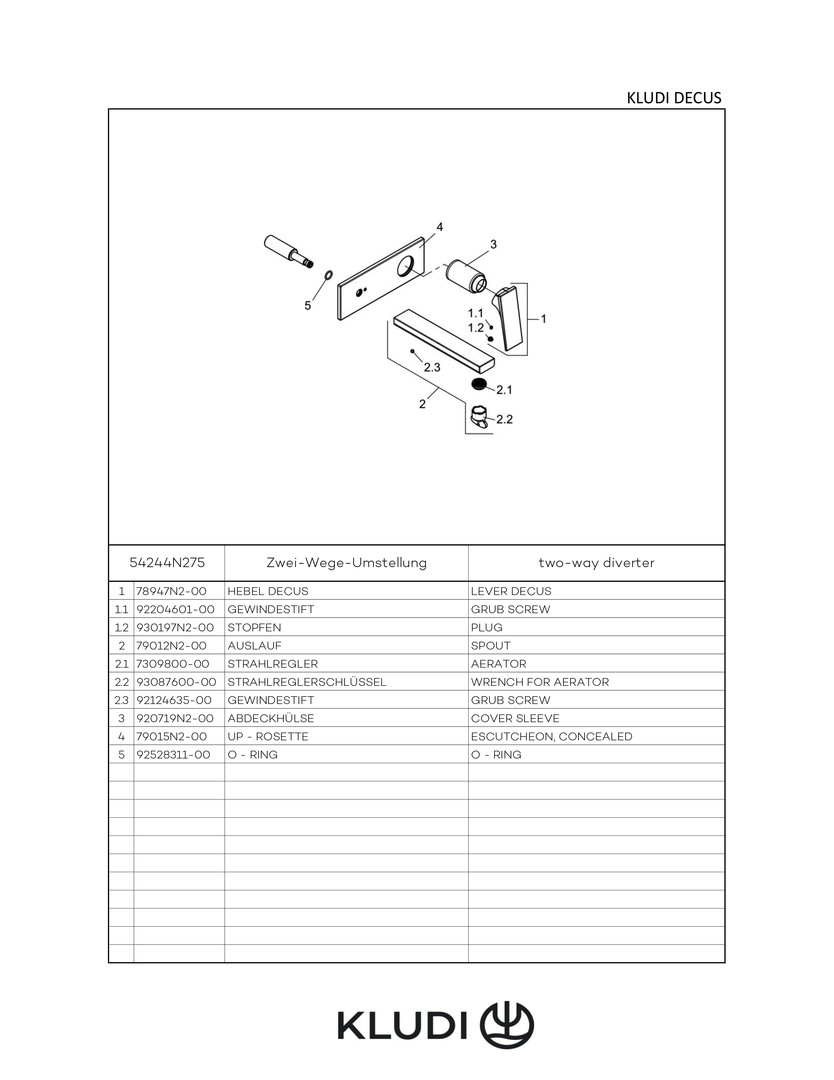 KLUDI DECUS

4
3
5
1.1
1.2
1
2.3
2.1
2
2.2

| 54244N275 | | Zwei-Wege-Umstellung | two-way diverter |
|---|---|---|---|
| 1 | 78947N2-00 | HEBEL DECUS | LEVER DECUS |
| 1.1 | 92204601-00 | GEWINDESTIFT | GRUB SCREW |
| 1.2 | 930197N2-00 | STOPFEN | PLUG |
| 2 | 79012N2-00 | AUSLAUF | SPOUT |
| 2.1 | 7309800-00 | STRAHLREGLER | AERATOR |
| 2.2 | 93087600-00 | STRAHLREGLERSCHLÜSSEL | WRENCH FOR AERATOR |
| 2.3 | 92124635-00 | GEWINDESTIFT | GRUB SCREW |
| 3 | 920719N2-00 | ABDECKHÜLSE | COVER SLEEVE |
| 4 | 79015N2-00 | UP - ROSETTE | ESCUTCHEON, CONCEALED |
| 5 | 92528311-00 | O - RING | O - RING |

KLUDI